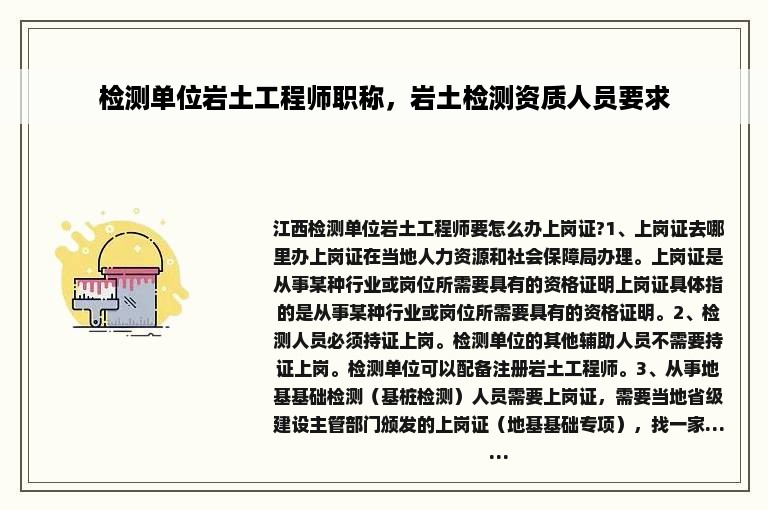 检测单位岩土工程师职称，岩土检测资质人员要求

江西检测单位岩土工程师要怎么办上岗证?1、上岗证去哪里办上岗证在当地人力资源和社会保障局办理。上岗证是从事某种行业或岗位所需要具有的资格证明上岗证具体指的是从事某种行业或岗位所需要具有的资格证明。2、检测人员必须持证上岗。检测单位的其他辅助人员不需要持证上岗。检测单位可以配备注册岩土工程师。3、从事地基基础检测（基桩检测）人员需要上岗证，需要当地省级建设主管部门颁发的上岗证（地基基础专项），找一家......